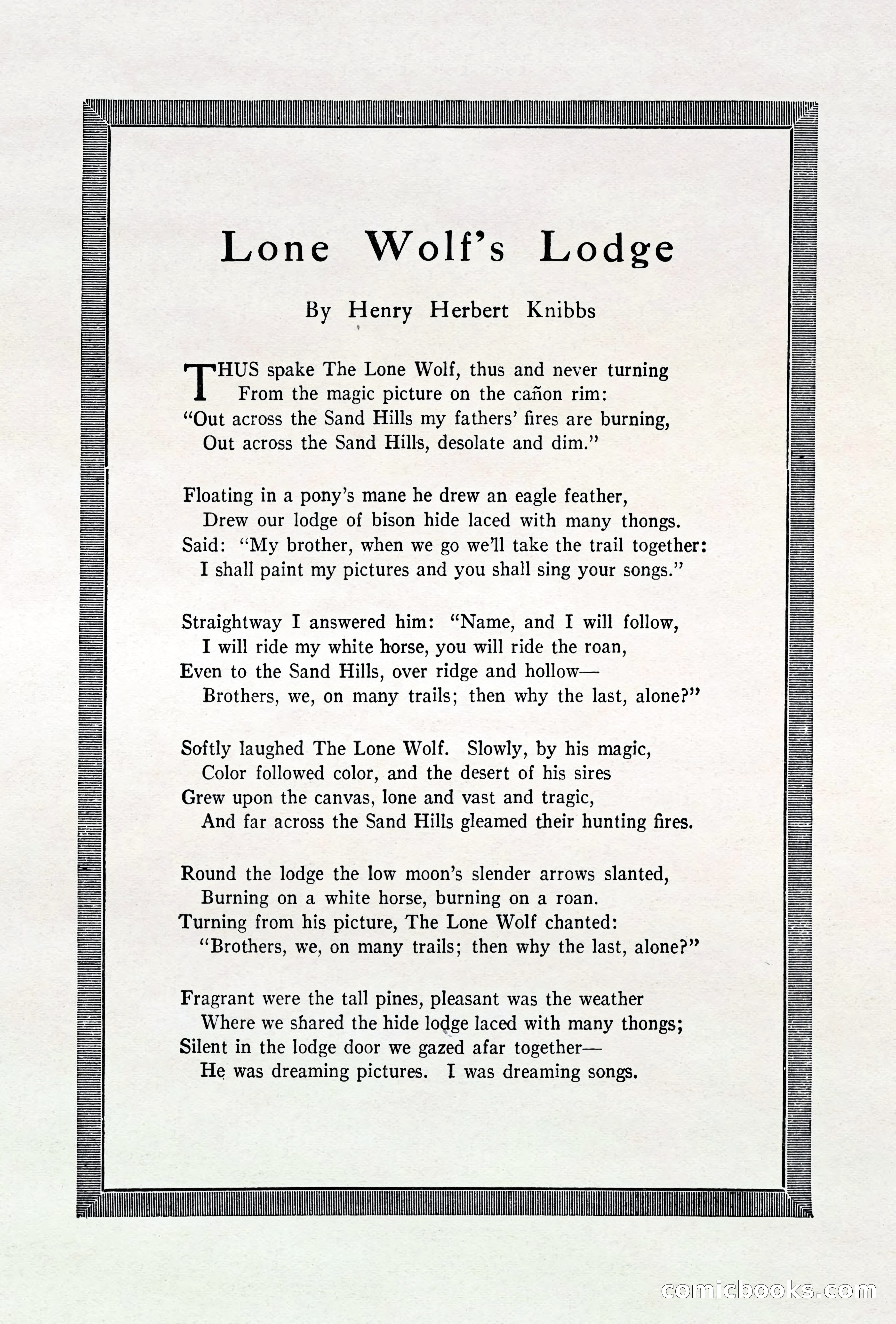 Lone Wolf's Lodge

By Henry Herbert Knibbs

THUS spake The Lone Wolf, thus and never turning
From the magic picture on the cañon rim:
"Out across the Sand Hills my fathers' fires are burning,
Out across the Sand Hills, desolate and dim."

Floating in a pony's mane he drew an eagle feather,
Drew our lodge of bison hide laced with many thongs.
Said: "My brother, when we go we'll take the trail together:
I shall paint my pictures and you shall sing your songs."

Straightway I answered him: "Name, and I will follow,
I will ride my white horse, you will ride the roan,
Even to the Sand Hills, over ridge and hollow—
Brothers, we, on many trails; then why the last, alone?"

Softly laughed The Lone Wolf. Slowly, by his magic,
Color followed color, and the desert of his sires
Grew upon the canvas, lone and vast and tragic,
And far across the Sand Hills gleamed their hunting fires.

Round the lodge the low moon's slender arrows slanted,
Burning on a white horse, burning on a roan.
Turning from his picture, The Lone Wolf chanted:
"Brothers, we, on many trails; then why the last, alone?"

Fragrant were the tall pines, pleasant was the weather
Where we shared the hide lodge laced with many thongs;
Silent in the lodge door we gazed afar together—
He was dreaming pictures. I was dreaming songs.

comicbooks.com